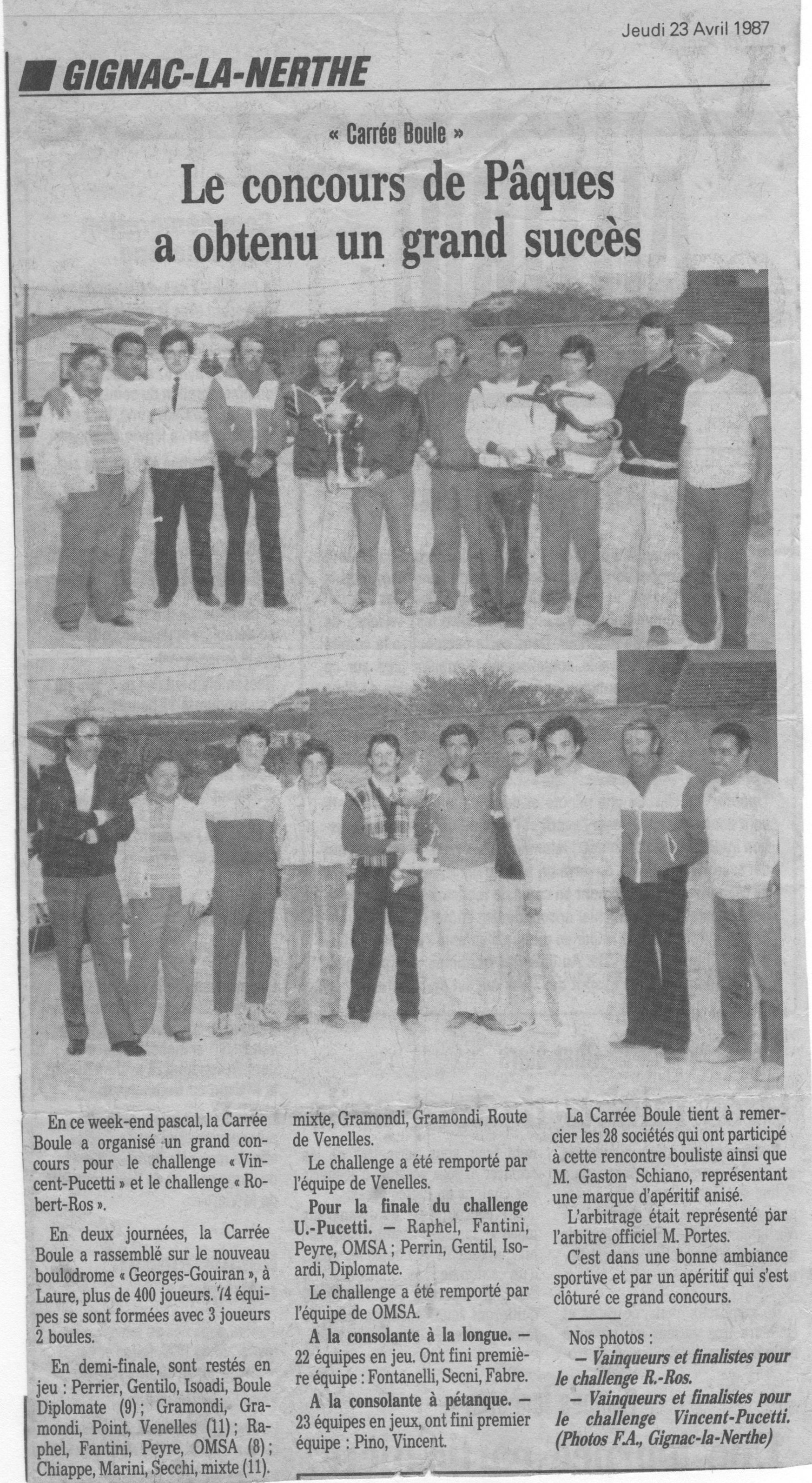 Jeudi 23 Avril 1987

GIGNAC-LA-NERTHE

« Carrée Boule »

Le concours de Pâques a obtenu un grand succès

En ce week-end pascal, la Carrée Boule a organisé un grand concours pour le challenge « Vincent-Pucetti » et le challenge « Robert-Ros ».

En deux journées, la Carrée Boule a rassemblé sur le nouveau boulodrome « Georges-Gouiran », à Laure, plus de 400 joueurs. 74 équipes se sont formées avec 3 joueurs 2 boules.

En demi-finale, sont restés en jeu : Perrier, Gentilo, Isoadi, Boule Diplomate (9) ; Gramondi, Gramondi, Point, Venelles (11) ; Raphel, Fantini, Peyre, OMSA (8) ; Chiappe, Marini, Secchi, mixte (11).

mixte, Gramondi, Gramondi, Route de Venelles.

Le challenge a été remporté par l'équipe de Venelles.

Pour la finale du challenge U.-Pucetti. — Raphel, Fantini, Peyre, OMSA ; Perrin, Gentil, Isoardi, Diplomate.

Le challenge a été remporté par l'équipe de OMSA.

A la consolante à la longue. — 22 équipes en jeu. Ont fini première équipe : Fontanelli, Secni, Fabre.

A la consolante à pétanque. — 23 équipes en jeux, ont fini premier équipe : Pino, Vincent.

La Carrée Boule tient à remercier les 28 sociétés qui ont participé à cette rencontre bouliste ainsi que M. Gaston Schiano, représentant une marque d'apéritif anisé.

L'arbitrage était représenté par l'arbitre officiel M. Portes.

C'est dans une bonne ambiance sportive et par un apéritif qui s'est clôturé ce grand concours.

Nos photos :
— Vainqueurs et finalistes pour le challenge R.-Ros.
— Vainqueurs et finalistes pour le challenge Vincent-Pucetti.
(Photos F.A., Gignac-la-Nerthe)